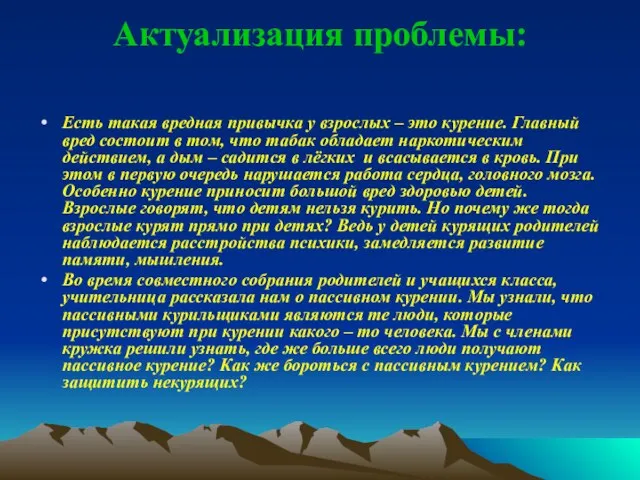 Актуализация проблемы:

• Есть такая вредная привычка у взрослых – это курение. Главный вред состоит в том, что табак обладает наркотическим действием, а дым – садится в лёгких и всасывается в кровь. При этом в первую очередь нарушается работа сердца, головного мозга. Особенно курение приносит большой вред здоровью детей. Взрослые говорят, что детям нельзя курить. Но почему же тогда взрослые курят прямо при детях? Ведь у детей курящих родителей наблюдается расстройства психики, замедляется развитие памяти, мышления.

• Во время совместного собрания родителей и учащихся класса, учительница рассказала нам о пассивном курении. Мы узнали, что пассивными курильщиками являются те люди, которые присутствуют при курении какого – то человека. Мы с членами кружка решили узнать, где же больше всего люди получают пассивное курение? Как же бороться с пассивным курением? Как защитить некурящих?